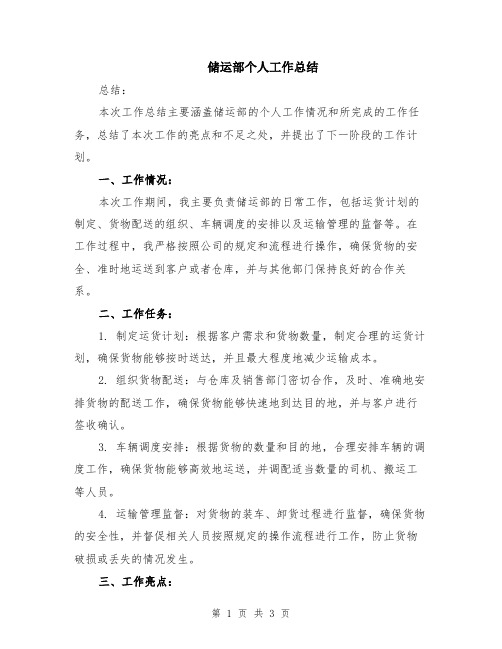 储运部个人工作总结

总结：

本次工作总结主要涵盖储运部的个人工作情况和所完成的工作任务，总结了本次工作的亮点和不足之处，并提出了下一阶段的工作计划。

一、工作情况：

本次工作期间，我主要负责储运部的日常工作，包括运货计划的制定、货物配送的组织、车辆调度的安排以及运输管理的监督等。在工作过程中，我严格按照公司的规定和流程进行操作，确保货物的安全、准时地运送到客户或者仓库，并与其他部门保持良好的合作关系。

二、工作任务：

1. 制定运货计划：根据客户需求和货物数量，制定合理的运货计划，确保货物能够按时送达，并且最大程度地减少运输成本。

2. 组织货物配送：与仓库及销售部门密切合作，及时、准确地安排货物的配送工作，确保货物能够快速地到达目的地，并与客户进行签收确认。

3. 车辆调度安排：根据货物的数量和目的地，合理安排车辆的调度工作，确保货物能够高效地运送，并调配适当数量的司机、搬运工等人员。

4. 运输管理监督：对货物的装车、卸货过程进行监督，确保货物的安全性，并督促相关人员按照规定的操作流程进行工作，防止货物破损或丢失的情况发生。

三、工作亮点：

第 1 页 共 3 页